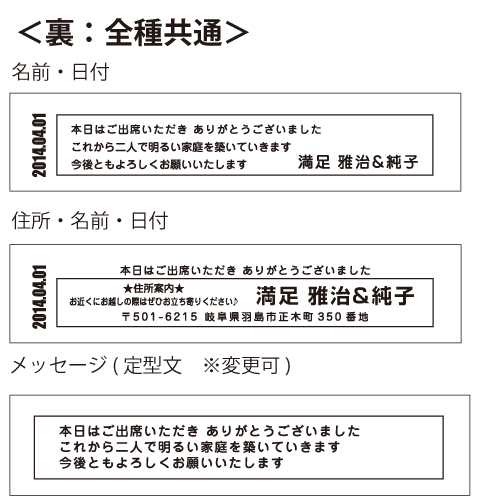 <裏：全種共通>

名前・日付

2014.04.01

本日はご出席いただき ありがとうございました
これから二人で明るい家庭を築いていきます
今後ともよろしくお願いいたします

満足 雅治&純子

住所・名前・日付

2014.04.01

本日はご出席いただき ありがとうございました

★住所案内★
お近くにお越しの際はぜひお立ち寄りください♪

満足 雅治&純子

〒501-6215 岐阜県羽島市正木町350番地

メッセージ(定型文 ※変更可)

本日はご出席いただき ありがとうございました
これから二人で明るい家庭を築いていきます
今後ともよろしくお願いいたします